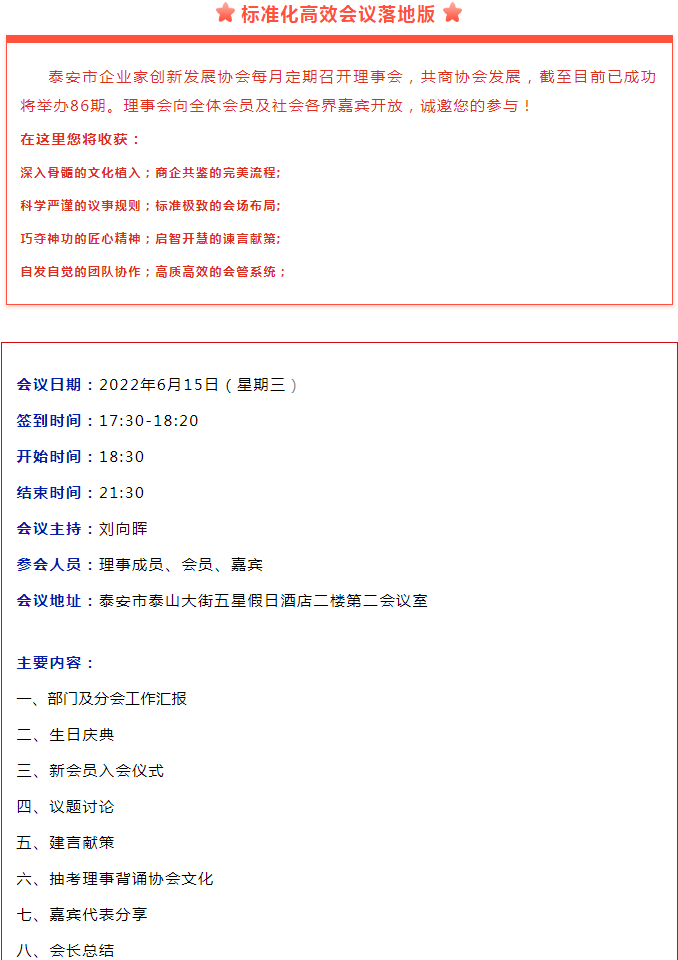 标准化高效会议落地版

泰安市企业家创新发展协会每月定期召开理事会，共商协会发展，截至目前已成功将举办86期。理事会向全体会员及社会各界嘉宾开放，诚邀您的参与！

在这里您将收获：

深入骨髓的文化植入；商企共鉴的完美流程；

科学严谨的议事规则；标准极致的会场布局；

巧夺神功的匠心精神；启智开慧的谏言献策；

自发自觉的团队协作；高质高效的会管系统；

会议日期：2022年6月15日（星期三）

签到时间：17:30-18:20

开始时间：18:30

结束时间：21:30

会议主持：刘向晖

参会人员：理事成员、会员、嘉宾

会议地址：泰安市泰山大街五星假日酒店二楼第二会议室

主要内容：

一、部门及分会工作汇报

二、生日庆典

三、新会员入会仪式

四、议题讨论

五、建言献策

六、抽考理事背诵协会文化

七、嘉宾代表分享

八、会长总结